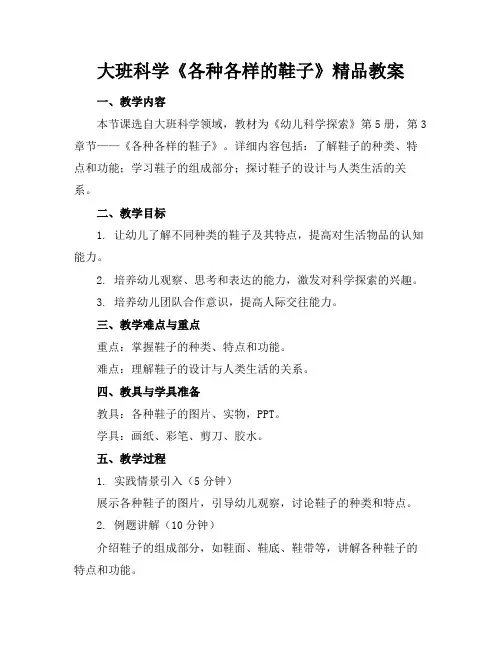 大班科学《各种各样的鞋子》精品教案

一、教学内容

本节课选自大班科学领域，教材为《幼儿科学探索》第5册，第3章节——《各种各样的鞋子》。详细内容包括：了解鞋子的种类、特点和功能；学习鞋子的组成部分；探讨鞋子的设计与人类生活的关系。

二、教学目标

1. 让幼儿了解不同种类的鞋子及其特点，提高对生活物品的认知能力。

2. 培养幼儿观察、思考和表达的能力，激发对科学探索的兴趣。

3. 培养幼儿团队合作意识，提高人际交往能力。

三、教学难点与重点

重点：掌握鞋子的种类、特点和功能。

难点：理解鞋子的设计与人类生活的关系。

四、教具与学具准备

教具：各种鞋子的图片、实物，PPT。

学具：画纸、彩笔、剪刀、胶水。

五、教学过程

1. 实践情景引入（5分钟）

展示各种鞋子的图片，引导幼儿观察，讨论鞋子的种类和特点。

2. 例题讲解（10分钟）

介绍鞋子的组成部分，如鞋面、鞋底、鞋带等，讲解各种鞋子的特点和功能。